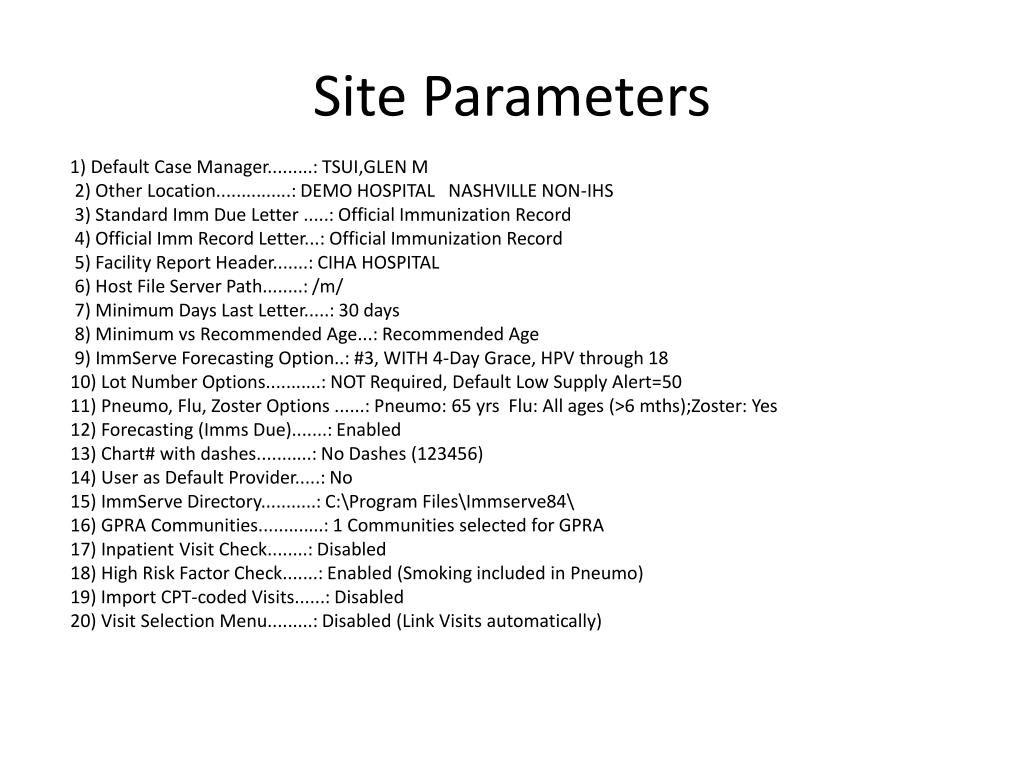 Site Parameters

1) Default Case Manager.........: TSUI,GLEN M
2) Other Location...............: DEMO HOSPITAL NASHVILLE NON-IHS
3) Standard Imm Due Letter .....: Official Immunization Record
4) Official Imm Record Letter...: Official Immunization Record
5) Facility Report Header.......: CIHA HOSPITAL
6) Host File Server Path........: /m/
7) Minimum Days Last Letter.....: 30 days
8) Minimum vs Recommended Age...: Recommended Age
9) ImmServe Forecasting Option..: #3, WITH 4-Day Grace, HPV through 18
10) Lot Number Options...........: NOT Required, Default Low Supply Alert=50
11) Pneumo, Flu, Zoster Options ......: Pneumo: 65 yrs Flu: All ages (>6 mths);Zoster: Yes
12) Forecasting (Imms Due).......: Enabled
13) Chart# with dashes...........: No Dashes (123456)
14) User as Default Provider.....: No
15) ImmServe Directory...........: C:\Program Files\Immserve84\
16) GPRA Communities.............: 1 Communities selected for GPRA
17) Inpatient Visit Check........: Disabled
18) High Risk Factor Check.......: Enabled (Smoking included in Pneumo)
19) Import CPT-coded Visits......: Disabled
20) Visit Selection Menu.........: Disabled (Link Visits automatically)